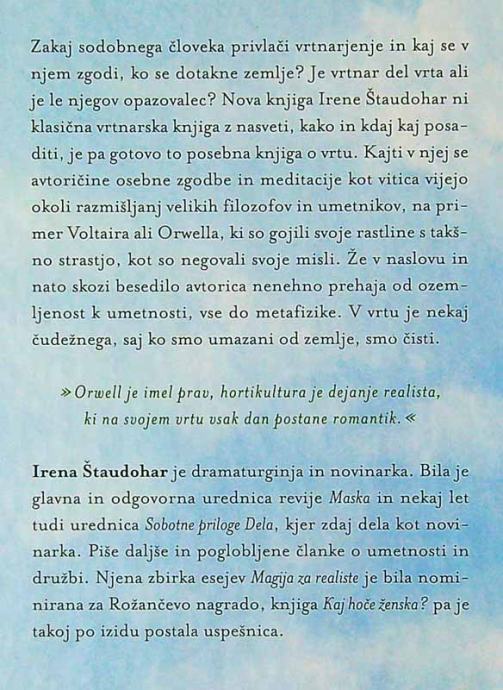 Zakaj sodobnega človeka privlači vrtnarjenje in kaj se v njem zgodi, ko se dotakne zemlje? Je vrtnar del vrta ali je le njegov opazovalec? Nova knjiga Irene Štaudohar ni klasična vrtnarska knjiga z nasveti, kako in kdaj kaj posaditi, je pa gotovo to posebna knjiga o vrtu. Kajti v njej se avtoričine osebne zgodbe in meditacije kot vitica vijejo okoli razmišljanj velikih filozofov in umetnikov, na primer Voltaira ali Orwella, ki so gojili svoje rastline s takšno strastjo, kot so negovali svoje misli. Že v naslovu in nato skozi besedilo avtorica nenehno prehaja od ozemljenost k umetnosti, vse do metafizike. V vrtu je nekaj čudežnega, saj ko smo umazani od zemlje, smo čisti.

» Orwell je imel prav, hortikultura je dejanje realista, ki na svojem vrtu vsak dan postane romantik. «

Irena Štaudohar je dramaturginja in novinarka. Bila je glavna in odgovorna urednica revije Maska in nekaj let tudi urednica Sobotne priloge Dela, kjer zdaj dela kot novinarka. Piše daljše in poglobljene članke o umetnosti in družbi. Njena zbirka esejev Magija za realiste je bila nominirana za Rožančevo nagrado, knjiga Kaj hoče ženska? pa je takoj po izidu postala uspešnica.